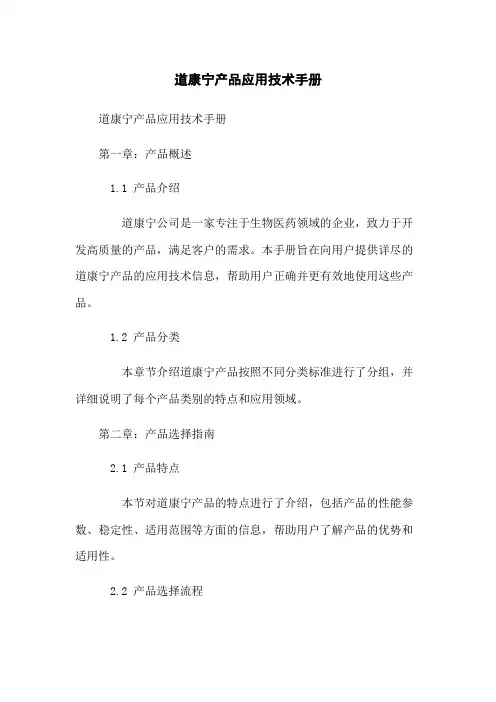 道康宁产品应用技术手册

道康宁产品应用技术手册

第一章：产品概述

1.1 产品介绍

道康宁公司是一家专注于生物医药领域的企业，致力于开发高质量的产品，满足客户的需求。本手册旨在向用户提供详尽的道康宁产品的应用技术信息，帮助用户正确并更有效地使用这些产品。

1.2 产品分类

本章节介绍道康宁产品按照不同分类标准进行了分组，并详细说明了每个产品类别的特点和应用领域。

第二章：产品选择指南

2.1 产品特点

本节对道康宁产品的特点进行了介绍，包括产品的性能参数、稳定性、适用范围等方面的信息，帮助用户了解产品的优势和适用性。

2.2 产品选择流程